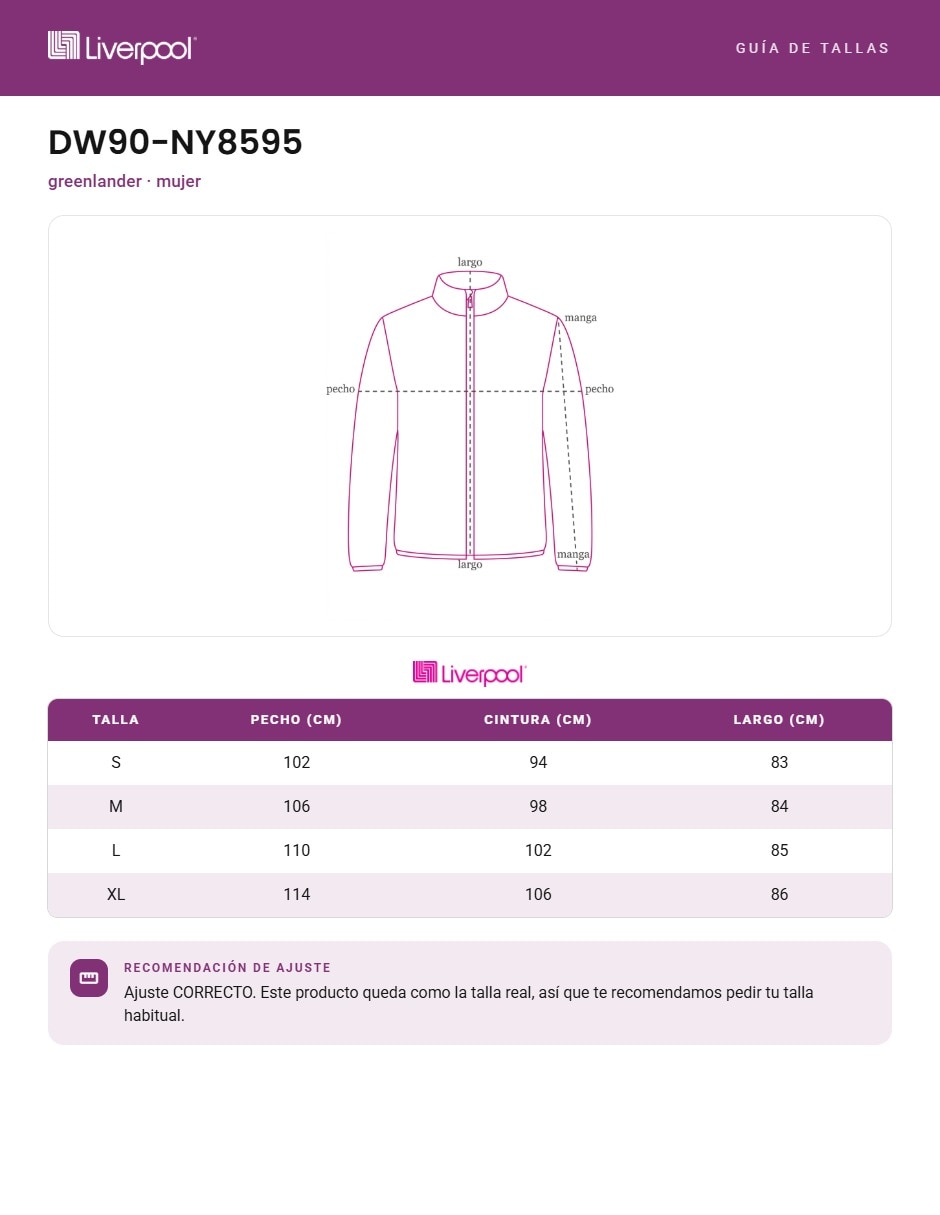 Liverpool

GUÍA DE TALLAS

DW90-NY8595

greenlander · mujer

largo
manga
pecho
pecho
manga
largo

Liverpool

| TALLA | PECHO (CM) | CINTURA (CM) | LARGO (CM) |
|---|---|---|---|
| S | 102 | 94 | 83 |
| M | 106 | 98 | 84 |
| L | 110 | 102 | 85 |
| XL | 114 | 106 | 86 |

RECOMENDACIÓN DE AJUSTE

Ajuste CORRECTO. Este producto queda como la talla real, así que te recomendamos pedir tu talla habitual.